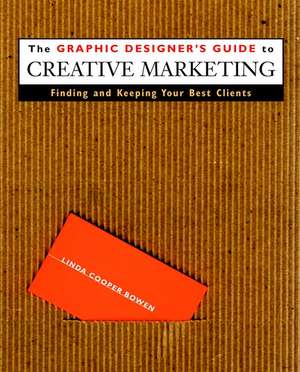 The GRAPHIC DESIGNER'S GUIDE to
CREATIVE MARKETING

Finding and Keeping Your Best Clients

LINDA COOPER BOWEN